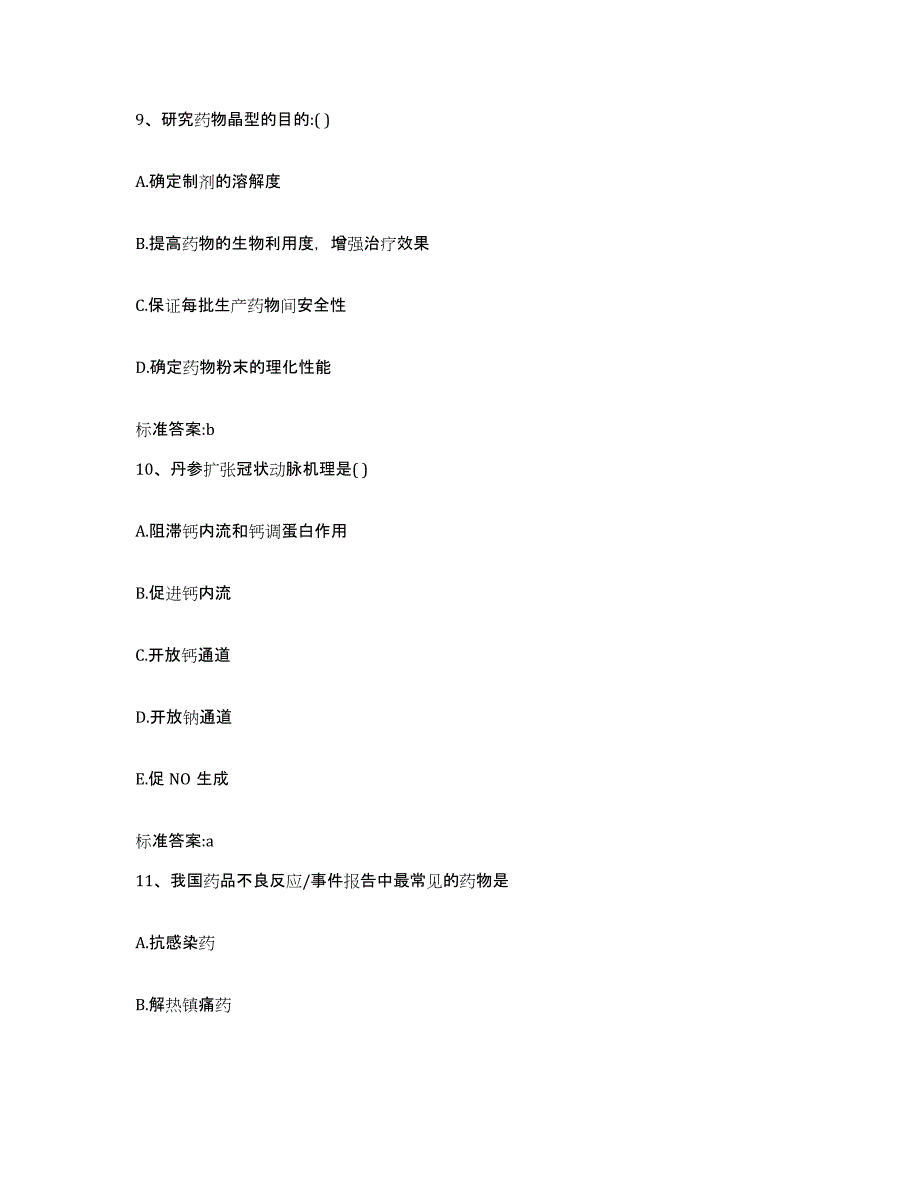 9、研究药物晶型的目的:( )

A.确定制剂的溶解度

B.提高药物的生物利用度，增强治疗效果

C.保证每批生产药物间安全性

D.确定药物粉末的理化性能

标准答案:b

10、丹参扩张冠状动脉机理是( )

A.阻滞钙内流和钙调蛋白作用

B.促进钙内流

C.开放钙通道

D.开放钠通道

E.促 NO 生成

标准答案:a

11、我国药品不良反应/事件报告中最常见的药物是

A.抗感染药

B.解热镇痛药